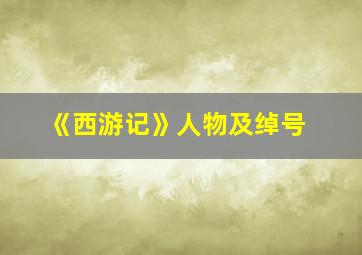 《西游记》人物及绰号